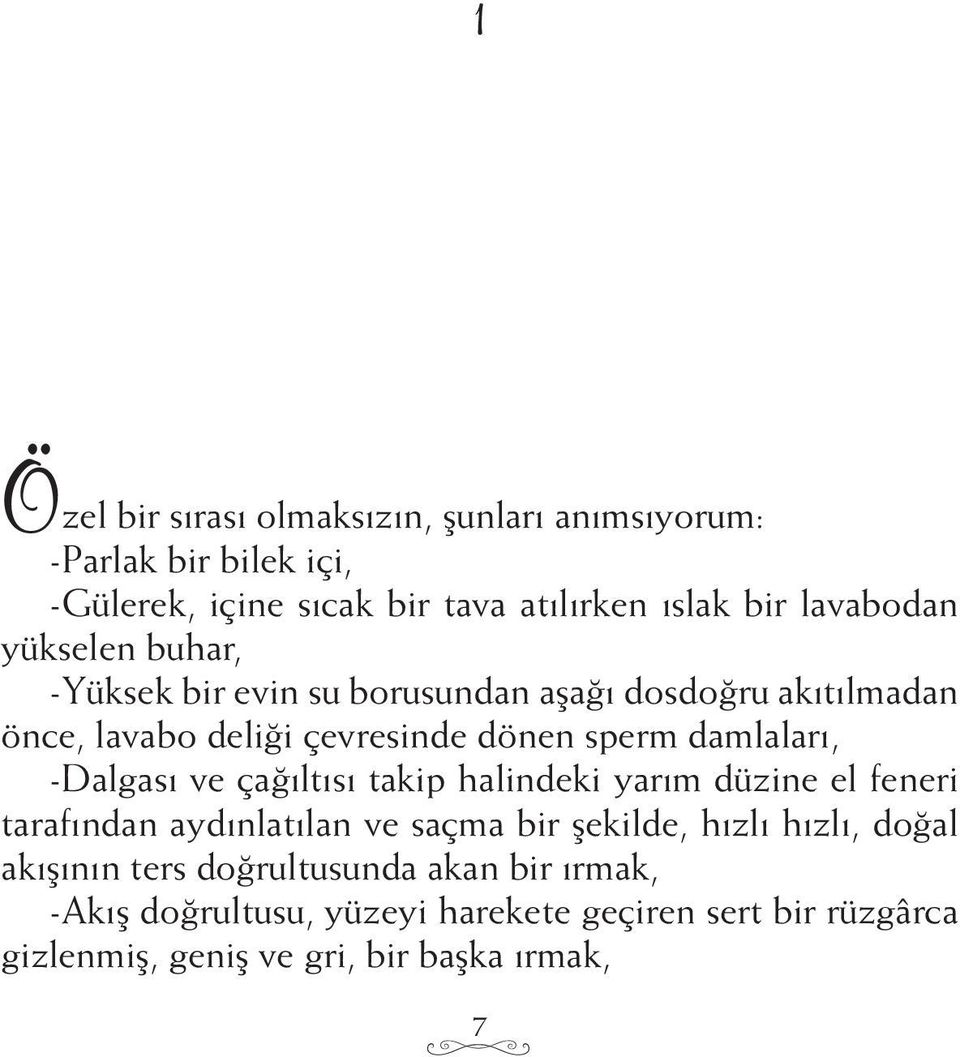 1

Özel bir sırası olmaksızın, şunları anımsıyorum:
-Parlak bir bilek içi,
-Gülerek, içine sıcak bir tava atılırken ıslak bir lavabodan yükselen buhar,
-Yüksek bir evin su borusundan aşağı dosdoğru akıtılmadan önce, lavabo deliği çevresinde dönen sperm damlaları,
-Dalgası ve çağıltısı takip halindeki yarım düzine el feneri tarafından aydınlatılan ve saçma bir şekilde, hızlı hızlı, doğal akışının ters doğrultusunda akan bir ırmak,
-Akış doğrultusu, yüzeyi harekete geçiren sert bir rüzgârca gizlenmiş, geniş ve gri, bir başka ırmak,

7